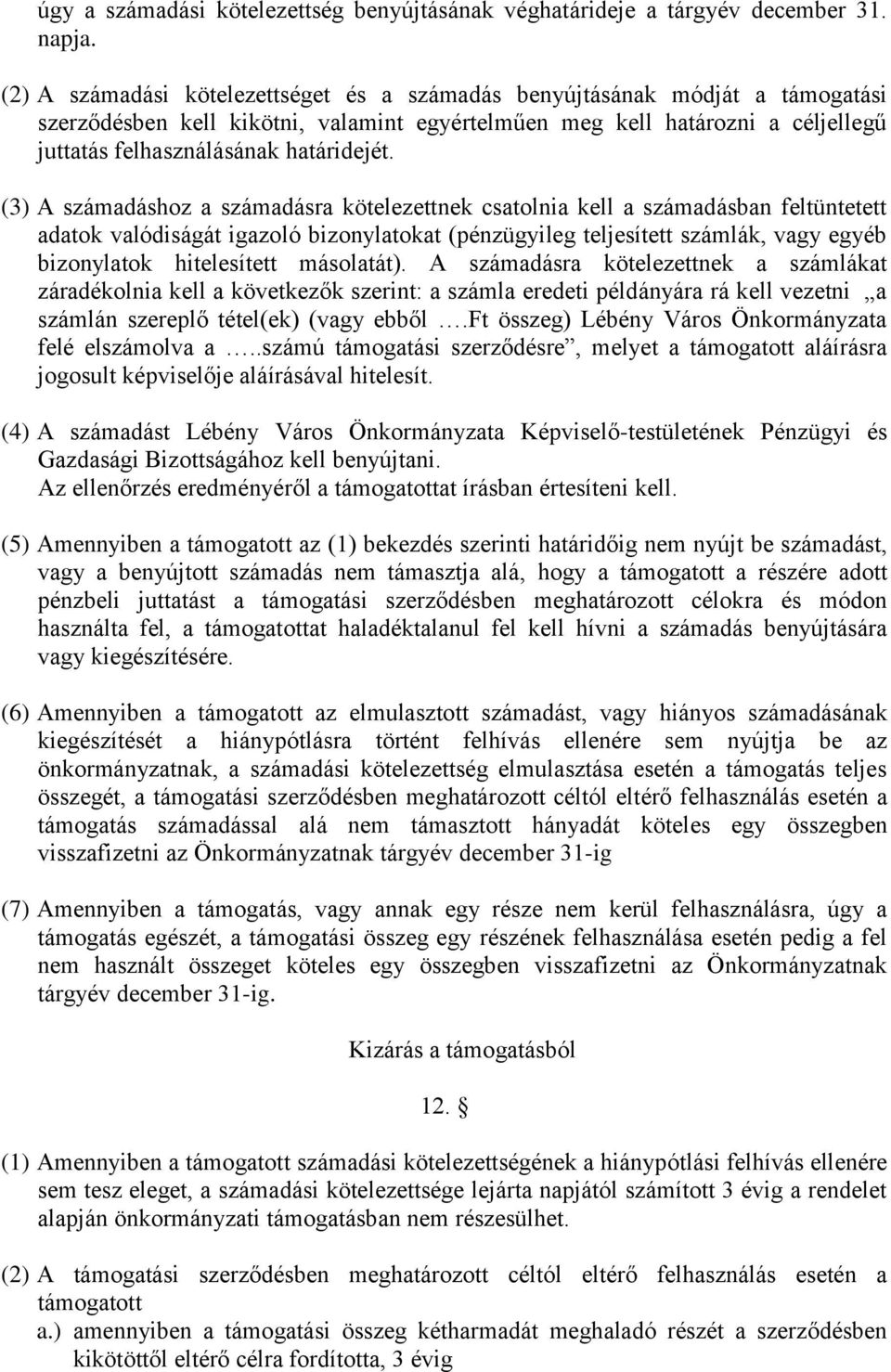 úgy a számadási kötelezettség benyújtásának véghatárideje a tárgyév december 31. napja.

(2) A számadási kötelezettséget és a számadás benyújtásának módját a támogatási szerződésben kell kikötni, valamint egyértelműen meg kell határozni a céljellegű juttatás felhasználásának határidejét.

(3) A számadáshoz a számadásra kötelezettnek csatolnia kell a számadásban feltüntetett adatok valódiságát igazoló bizonylatokat (pénzügyileg teljesített számlák, vagy egyéb bizonylatok hitelesített másolatát). A számadásra kötelezettnek a számlákat záradékolnia kell a következők szerint: a számla eredeti példányára rá kell vezetni „a számlán szereplő tétel(ek) (vagy ebből ….Ft összeg) Lébény Város Önkormányzata felé elszámolva a …..számú támogatási szerződésre”, melyet a támogatott aláírásra jogosult képviselője aláírásával hitelesít.

(4) A számadást Lébény Város Önkormányzata Képviselő-testületének Pénzügyi és Gazdasági Bizottságához kell benyújtani.
Az ellenőrzés eredményéről a támogatottat írásban értesíteni kell.

(5) Amennyiben a támogatott az (1) bekezdés szerinti határidőig nem nyújt be számadást, vagy a benyújtott számadás nem támasztja alá, hogy a támogatott a részére adott pénzbeli juttatást a támogatási szerződésben meghatározott célokra és módon használta fel, a támogatottat haladéktalanul fel kell hívni a számadás benyújtására vagy kiegészítésére.

(6) Amennyiben a támogatott az elmulasztott számadást, vagy hiányos számadásának kiegészítését a hiánypótlásra történt felhívás ellenére sem nyújtja be az önkormányzatnak, a számadási kötelezettség elmulasztása esetén a támogatás teljes összegét, a támogatási szerződésben meghatározott céltól eltérő felhasználás esetén a támogatás számadással alá nem támasztott hányadát köteles egy összegben visszafizetni az Önkormányzatnak tárgyév december 31-ig

(7) Amennyiben a támogatás, vagy annak egy része nem kerül felhasználásra, úgy a támogatás egészét, a támogatási összeg egy részének felhasználása esetén pedig a fel nem használt összeget köteles egy összegben visszafizetni az Önkormányzatnak tárgyév december 31-ig.

Kizárás a támogatásból

12. §

(1) Amennyiben a támogatott számadási kötelezettségének a hiánypótlási felhívás ellenére sem tesz eleget, a számadási kötelezettsége lejárta napjától számított 3 évig a rendelet alapján önkormányzati támogatásban nem részesülhet.

(2) A támogatási szerződésben meghatározott céltól eltérő felhasználás esetén a támogatott
a.) amennyiben a támogatási összeg kétharmadát meghaladó részét a szerződésben kikötöttől eltérő célra fordította, 3 évig